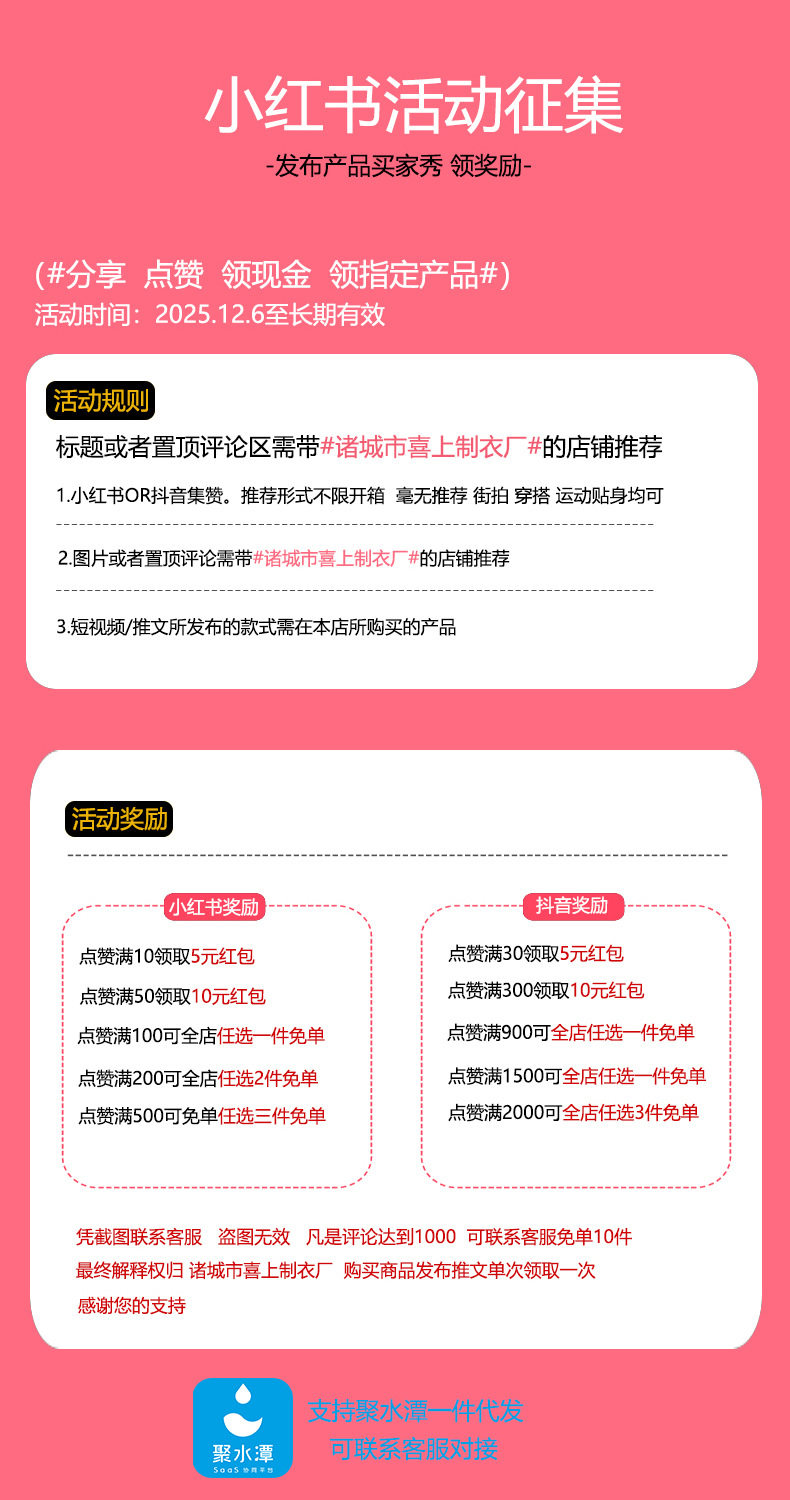 小红书活动征集

-发布产品买家秀 领奖励-

（#分享 点赞 领现金 领指定产品#）

活动时间：2025.12.6至长期有效

活动规则

标题或者置顶评论区需带#诸城市喜上制衣厂#的店铺推荐

1.小红书OR抖音集赞。推荐形式不限开箱 毫无推荐 街拍 穿搭 运动贴身均可

2.图片或者置顶评论需带#诸城市喜上制衣厂#的店铺推荐

3.短视频/推文所发布的款式需在本店所购买的产品

活动奖励

小红书奖励

点赞满10领取5元红包
点赞满50领取10元红包
点赞满100可全店任选一件免单
点赞满200可全店任选2件免单
点赞满500可免单任选三件免单

抖音奖励

点赞满30领取5元红包
点赞满300领取10元红包
点赞满900可全店任选一件免单
点赞满1500可全店任选一件免单
点赞满2000可全店任选3件免单

凭截图联系客服 盗图无效 凡是评论达到1000 可联系客服免单10件
最终解释权归 诸城市喜上制衣厂 购买商品发布推文单次领取一次
感谢您的支持

聚水潭
SaaS 协同平台

支持聚水潭一件代发
可联系客服对接